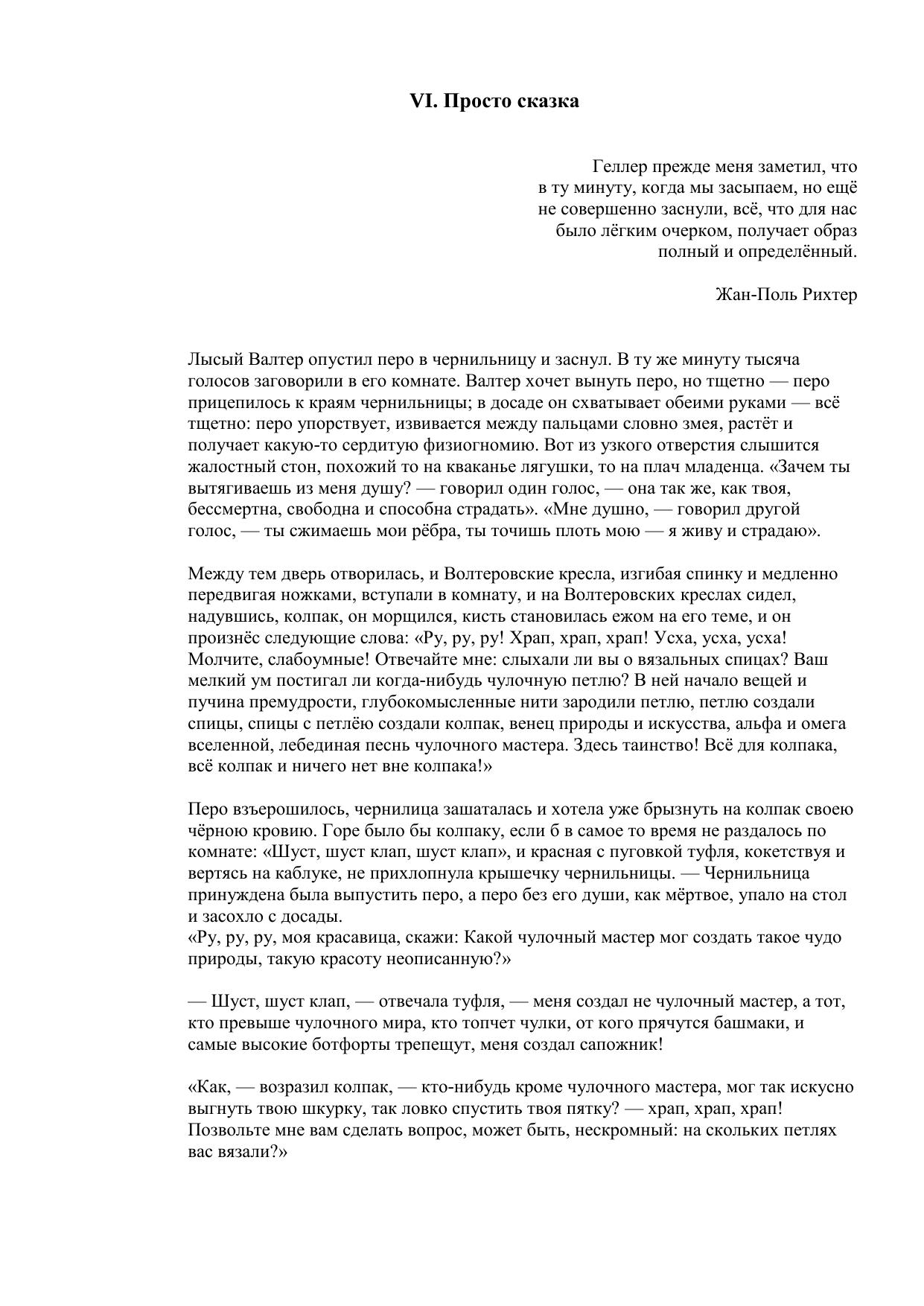 VI. Просто сказка

Геллер прежде меня заметил, что в ту минуту, когда мы засыпаем, но ещё не совершенно заснули, всё, что для нас было лёгким очерком, получает образ полный и определённый.

Жан-Поль Рихтер

Лысый Валтер опустил перо в чернильницу и заснул. В ту же минуту тысяча голосов заговорили в его комнате. Валтер хочет вынуть перо, но тщетно — перо прицепилось к краям чернильницы; в досаде он схватывает обеими руками — всё тщетно: перо упорствует, извивается между пальцами словно змея, растёт и получает какую-то сердитую физиогномию. Вот из узкого отверстия слышится жалостный стон, похожий то на кваканье лягушки, то на плач младенца. «Зачем ты вытягиваешь из меня душу? — говорил один голос, — она так же, как твоя, бессмертна, свободна и способна страдать». «Мне душно, — говорил другой голос, — ты сжимаешь мои рёбра, ты точишь плоть мою — я живу и страдаю».

Между тем дверь отворилась, и Волтеровские кресла, изгибая спинку и медленно передвигая ножками, вступали в комнату, и на Волтеровских креслах сидел, надувшись, колпак, он морщился, кисть становилась ежом на его теме, и он произнёс следующие слова: «Ру, ру, ру! Храп, храп, храп! Усха, усха, усха! Молчите, слабоумные! Отвечайте мне: слыхали ли вы о вязальных спицах? Ваш мелкий ум постигал ли когда-нибудь чулочную петлю? В ней начало вещей и пучина премудрости, глубокомысленные нити зародили петлю, петлю создали спицы, спицы с петлёю создали колпак, венец природы и искусства, альфа и омега вселенной, лебединая песнь чулочного мастера. Здесь таинство! Всё для колпака, всё колпак и ничего нет вне колпака!»

Перо взъерошилось, чернилица зашаталась и хотела уже брызнуть на колпак своею чёрною кровию. Горе было бы колпаку, если б в самое то время не раздалось по комнате: «Шуст, шуст клап, шуст клап», и красная с пуговкой туфля, кокетствуя и вертясь на каблуке, не прихлопнула крышечку чернильницы. — Чернильница принуждена была выпустить перо, а перо без его души, как мёртвое, упало на стол и засохло с досады.
«Ру, ру, ру, моя красавица, скажи: Какой чулочный мастер мог создать такое чудо природы, такую красоту неописанную?»

— Шуст, шуст клап, — отвечала туфля, — меня создал не чулочный мастер, а тот, кто превыше чулочного мира, кто топчет чулки, от кого прячутся башмаки, и самые высокие ботфорты трепещут, меня создал сапожник!

«Как, — возразил колпак, — кто-нибудь кроме чулочного мастера, мог так искусно выгнуть твою шкурку, так ловко спустить твоя пятку? — храп, храп, храп! Позвольте мне вам сделать вопрос, может быть, нескромный: на скольких петлях вас вязали?»